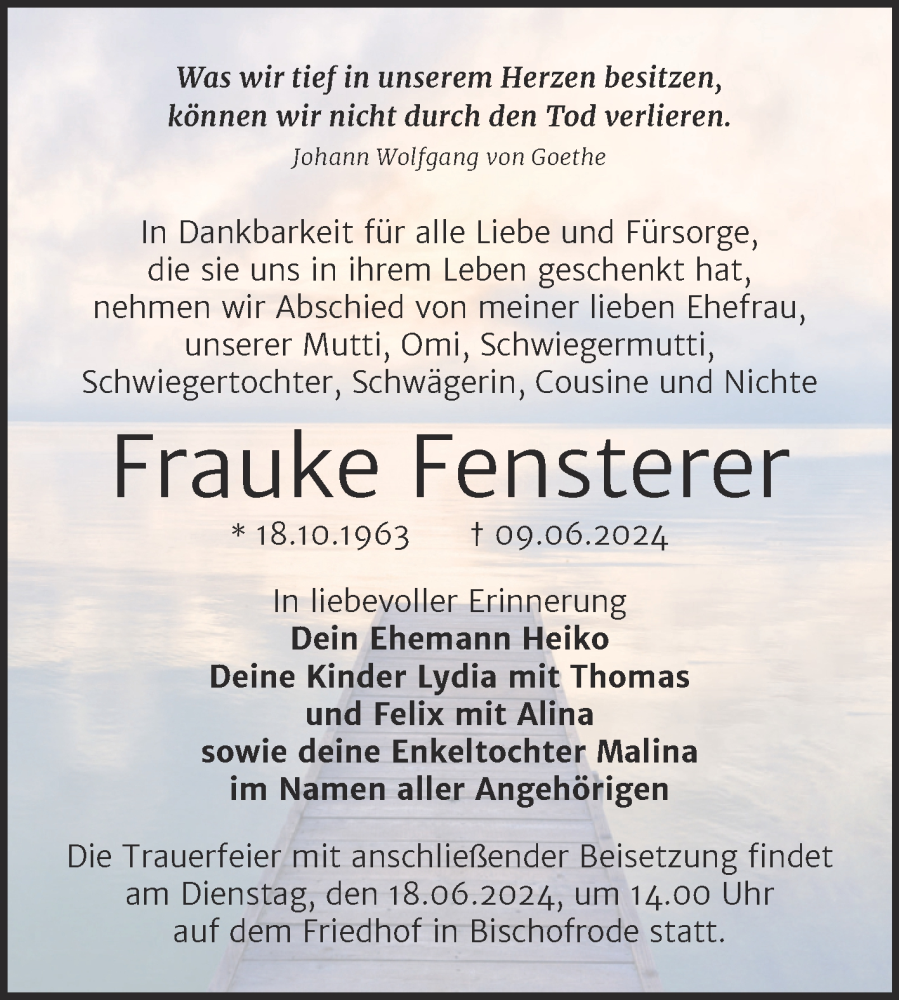 Was wir tief in unserem Herzen besitzen, können wir nicht durch den Tod verlieren.
Johann Wolfgang von Goethe

In Dankbarkeit für alle Liebe und Fürsorge, die sie uns in ihrem Leben geschenkt hat, nehmen wir Abschied von meiner lieben Ehefrau, unserer Mutti, Omi, Schwiegermutti, Schwiegertochter, Schwägerin, Cousine und Nichte

Frauke Fensterer

* 18.10.1963 † 09.06.2024

In liebevoller Erinnerung
Dein Ehemann Heiko
Deine Kinder Lydia mit Thomas und Felix mit Alina
sowie deine Enkeltochter Malina
im Namen aller Angehörigen

Die Trauerfeier mit anschließender Beisetzung findet am Dienstag, den 18.06.2024, um 14.00 Uhr auf dem Friedhof in Bischofrode statt.